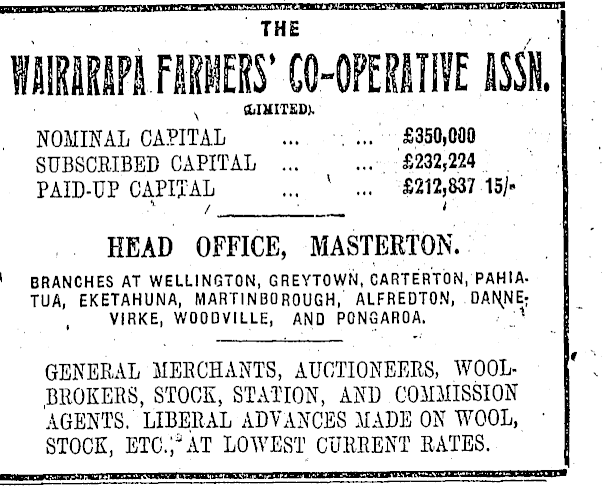 THE

WAIRARAPA FARMERS' CO-OPERATIVE ASSN.

(LIMITED).

NOMINAL CAPITAL ... ... £350,000
SUBSCRIBED CAPITAL ... ... £232,224
PAID-UP CAPITAL ... ... £212,837 15/-

HEAD OFFICE, MASTERTON.

BRANCHES AT WELLINGTON, GREYTOWN, CARTERTON, PAHIATUA, EKETAHUNA, MARTINBOROUGH, ALFREDTON, DANNEVIRKE, WOODVILLE, AND PONGAROA.

GENERAL MERCHANTS, AUCTIONEERS, WOOLBROKERS, STOCK, STATION, AND COMMISSION AGENTS. LIBERAL ADVANCES MADE ON WOOL, STOCK, ETC., AT LOWEST CURRENT RATES.